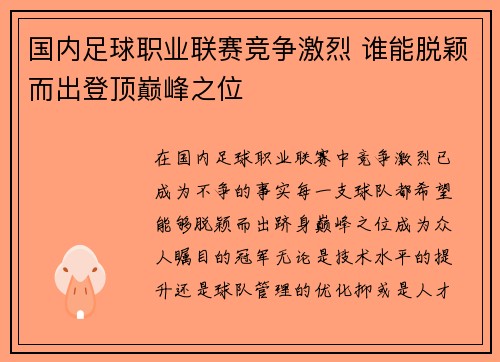 国内足球职业联赛竞争激烈 谁能脱颖而出登顶巅峰之位

在国内足球职业联赛中竞争激烈已成为不争的事实每一支球队都希望能够脱颖而出跻身巅峰之位成为众人瞩目的冠军无论是技术水平的提升还是球队管理的优化抑或是人才